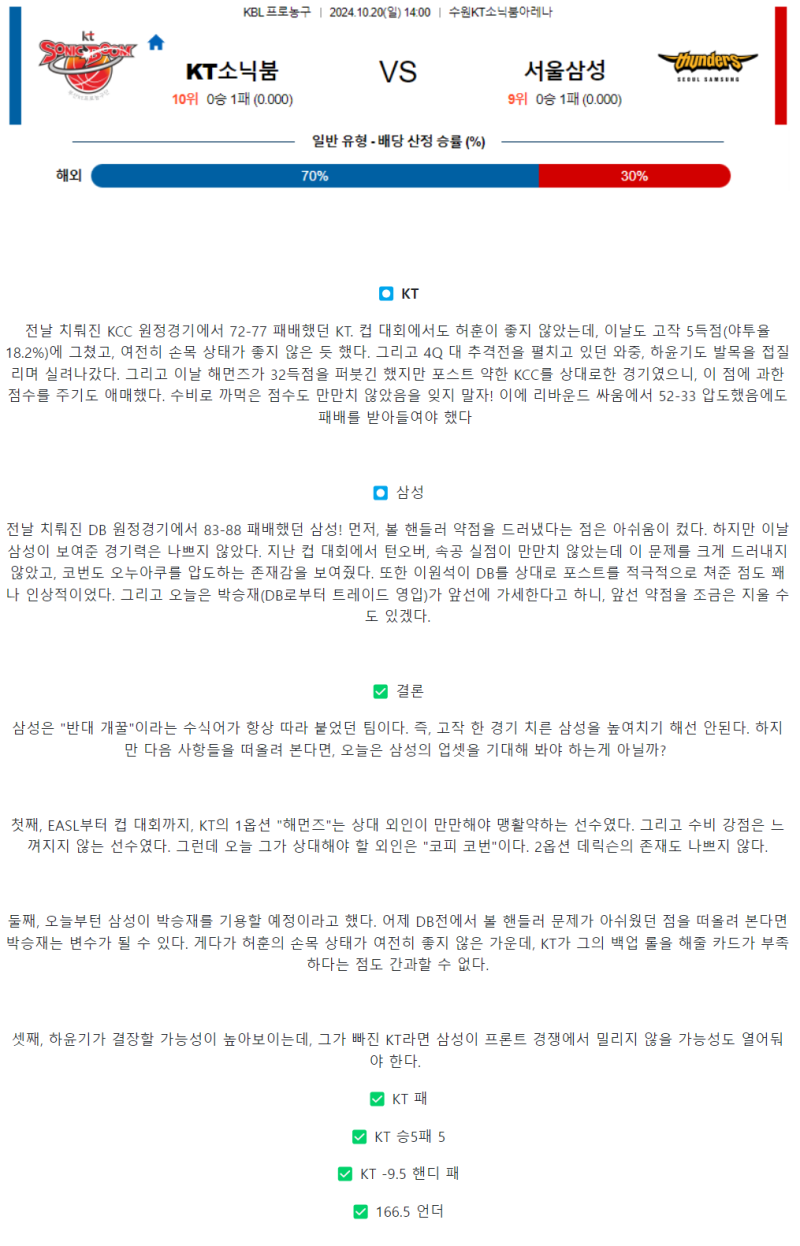 KBL 프로농구 | 2024.10.20(일) 14:00 | 수원KT소닉붐아레나

kt SONICBOOM

KT소닉붐
10위 0승 1패 (0.000)

VS

서울삼성
9위 0승 1패 (0.000)

thunders SEOUL SAMSUNG

일반 유형 - 배당 산정 승률 (%)

해외 70% 30%

KT

전날 치뤄진 KCC 원정경기에서 72-77 패배했던 KT. 컵 대회에서도 허훈이 좋지 않았는데, 이날도 고작 5득점(야투율 18.2%)에 그쳤고, 여전히 손목 상태가 좋지 않은 듯 했다. 그리고 4Q 대 추격전을 펼치고 있던 와중, 하윤기도 발목을 접질리며 실려나갔다. 그리고 이날 해먼즈가 32득점을 퍼붓긴 했지만 포스트 약한 KCC를 상대로한 경기였으니, 이 점에 과한 점수를 주기도 애매했다. 수비로 까먹은 점수도 만만치 않았음을 잊지 말자! 이에 리바운드 싸움에서 52-33 압도했음에도 패배를 받아들여야 했다

삼성

전날 치뤄진 DB 원정경기에서 83-88 패배했던 삼성! 먼저, 볼 핸들러 약점을 드러냈다는 점은 아쉬움이 컸다. 하지만 이날 삼성이 보여준 경기력은 나쁘지 않았다. 지난 컵 대회에서 턴오버, 속공 실점이 만만치 않았는데 이 문제를 크게 드러내지 않았고, 코번도 오누아쿠를 압도하는 존재감을 보여줬다. 또한 이원석이 DB를 상대로 포스트를 적극적으로 쳐준 점도 꽤나 인상적이었다. 그리고 오늘은 박승재(DB로부터 트레이드 영입)가 앞선에 가세한다고 하니, 앞선 약점을 조금은 지울 수도 있겠다.

결론

삼성은 "반대 개꿀"이라는 수식어가 항상 따라 붙었던 팀이다. 즉, 고작 한 경기 치른 삼성을 높여치기 해선 안된다. 하지만 다음 사항들을 떠올려 본다면, 오늘은 삼성의 업셋을 기대해 봐야 하는게 아닐까?

첫째, EASL부터 컵 대회까지, KT의 1옵션 "해먼즈"는 상대 외인이 만만해야 맹활약하는 선수였다. 그리고 수비 강점은 느껴지지 않는 선수였다. 그런데 오늘 그가 상대해야 할 외인은 "코피 코번"이다. 2옵션 데릭슨의 존재도 나쁘지 않다.

둘째, 오늘부턴 삼성이 박승재를 기용할 예정이라고 했다. 어제 DB전에서 볼 핸들러 문제가 아쉬웠던 점을 떠올려 본다면 박승재는 변수가 될 수 있다. 게다가 허훈의 손목 상태가 여전히 좋지 않은 가운데, KT가 그의 백업 롤을 해줄 카드가 부족하다는 점도 간과할 수 없다.

셋째, 하윤기가 결장할 가능성이 높아보이는데, 그가 빠진 KT라면 삼성이 프론트 경쟁에서 밀리지 않을 가능성도 열어둬야 한다.

KT 패

KT 승5패 5

KT -9.5 핸디 패

166.5 언더